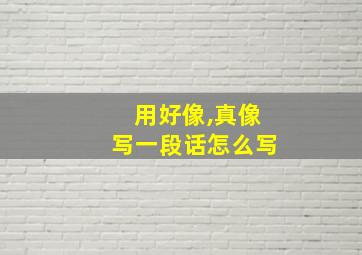 用好像,真像
写一段话怎么写